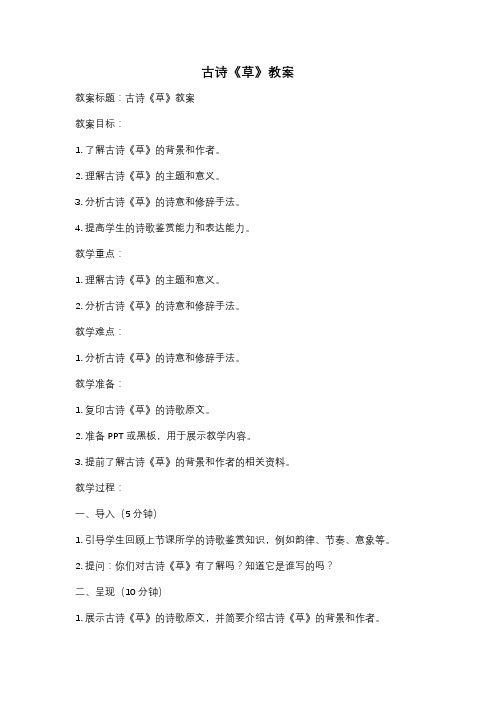 古诗《草》教案

教案标题：古诗《草》教案

教案目标：

1. 了解古诗《草》的背景和作者。

2. 理解古诗《草》的主题和意义。

3. 分析古诗《草》的诗意和修辞手法。

4. 提高学生的诗歌鉴赏能力和表达能力。

教学重点：

1. 理解古诗《草》的主题和意义。

2. 分析古诗《草》的诗意和修辞手法。

教学难点：

1. 分析古诗《草》的诗意和修辞手法。

教学准备：

1. 复印古诗《草》的诗歌原文。

2. 准备 PPT 或黑板，用于展示教学内容。

3. 提前了解古诗《草》的背景和作者的相关资料。

教学过程：

一、导入（5 分钟）

1. 引导学生回顾上节课所学的诗歌鉴赏知识，例如韵律、节奏、意象等。

2. 提问：你们对古诗《草》有了解吗？知道它是谁写的吗？

二、呈现（10 分钟）

1. 展示古诗《草》的诗歌原文，并简要介绍古诗《草》的背景和作者。